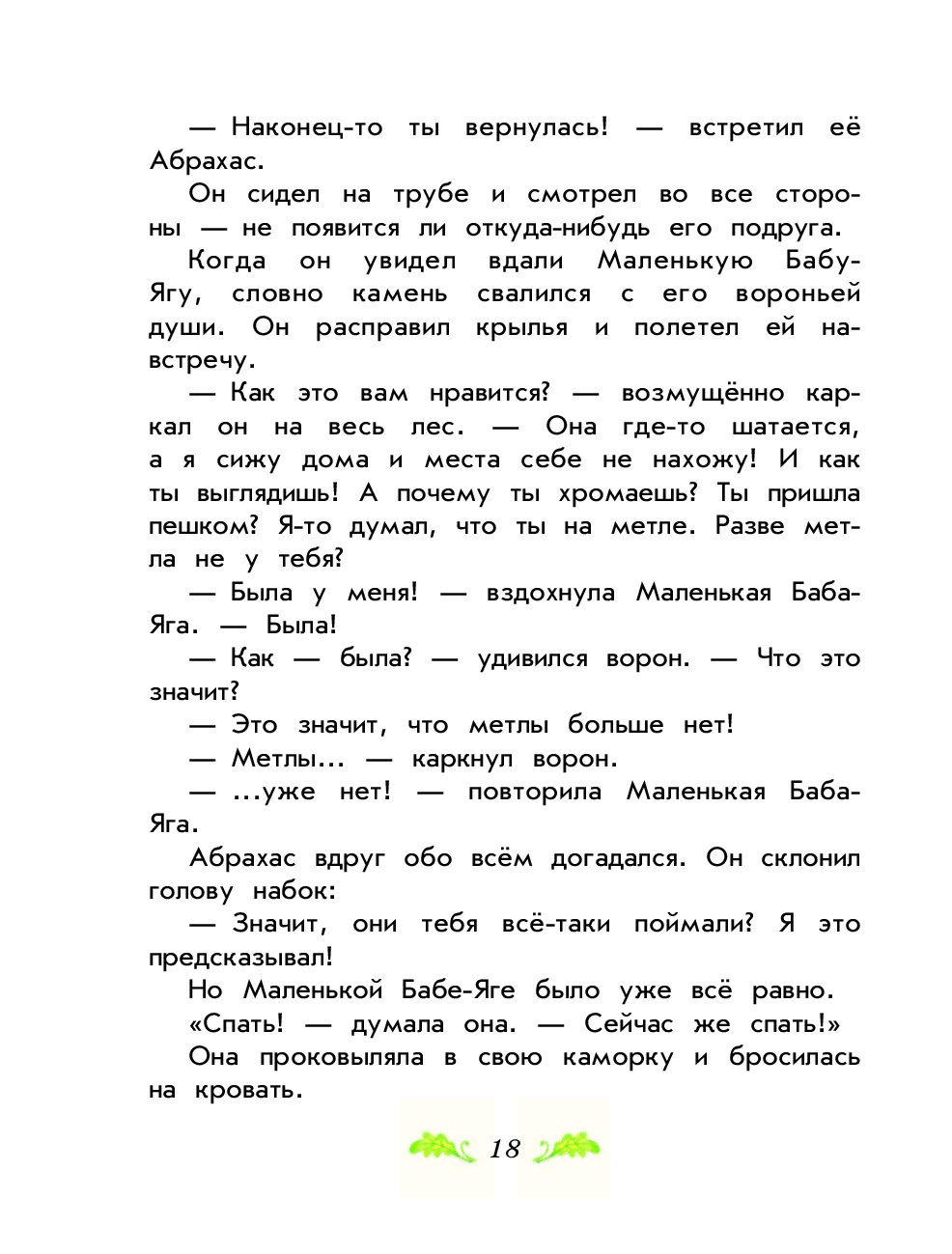 — Наконец-то ты вернулась! — встретил её Абрахас.

Он сидел на трубе и смотрел во все стороны — не появится ли откуда-нибудь его подруга.

Когда он увидел вдали Маленькую Бабу-Ягу, словно камень свалился с его вороньей души. Он расправил крылья и полетел ей навстречу.

— Как это вам нравится? — возмущённо каркал он на весь лес. — Она где-то шатается, а я сижу дома и места себе не нахожу! И как ты выглядишь! А почему ты хромаешь? Ты пришла пешком? Я-то думал, что ты на метле. Разве метла не у тебя?

— Была у меня! — вздохнула Маленькая Баба-Яга. — Была!

— Как — была? — удивился ворон. — Что это значит?

— Это значит, что метлы больше нет!

— Метлы... — каркнул ворон.

— ...уже нет! — повторила Маленькая Баба-Яга.

Абрахас вдруг обо всём догадался. Он склонил голову набок:

— Значит, они тебя всё-таки поймали? Я это предсказывал!

Но Маленькой Бабе-Яге было уже всё равно.

«Спать! — думала она. — Сейчас же спать!»

Она проковыляла в свою каморку и бросилась на кровать.

18